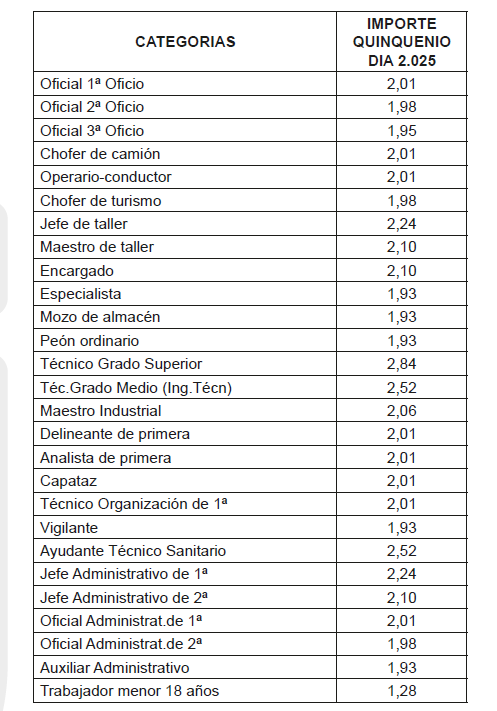 | CATEGORIAS | IMPORTE QUINQUENIO DIA 2.025 |
|---|---|
| Oficial 1ª Oficio | 2,01 |
| Oficial 2ª Oficio | 1,98 |
| Oficial 3ª Oficio | 1,95 |
| Chofer de camión | 2,01 |
| Operario-conductor | 2,01 |
| Chofer de turismo | 1,98 |
| Jefe de taller | 2,24 |
| Maestro de taller | 2,10 |
| Encargado | 2,10 |
| Especialista | 1,93 |
| Mozo de almacén | 1,93 |
| Peón ordinario | 1,93 |
| Técnico Grado Superior | 2,84 |
| Téc.Grado Medio (Ing.Técn) | 2,52 |
| Maestro Industrial | 2,06 |
| Delineante de primera | 2,01 |
| Analista de primera | 2,01 |
| Capataz | 2,01 |
| Técnico Organización de 1ª | 2,01 |
| Vigilante | 1,93 |
| Ayudante Técnico Sanitario | 2,52 |
| Jefe Administrativo de 1ª | 2,24 |
| Jefe Administrativo de 2ª | 2,10 |
| Oficial Administrat.de 1ª | 2,01 |
| Oficial Administrat.de 2ª | 1,98 |
| Auxiliar Administrativo | 1,93 |
| Trabajador menor 18 años | 1,28 |